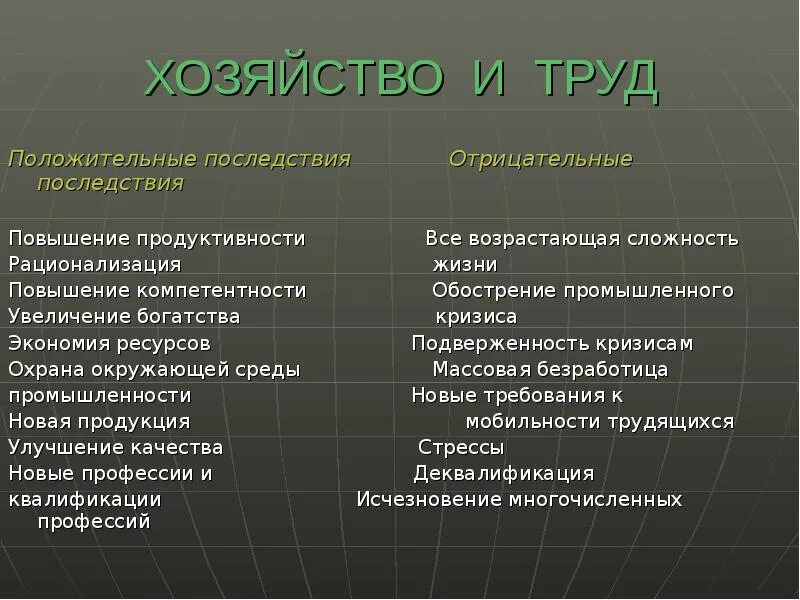 ХОЗЯЙСТВО И ТРУД

Положительные последствия Отрицательные последствия

Повышение продуктивности Все возрастающая сложность
Рационализация жизни
Повышение компетентности Обострение промышленного
Увеличение богатства кризиса
Экономия ресурсов Подверженность кризисам
Охрана окружающей среды Массовая безработица
промышленности Новые требования к
Новая продукция мобильности трудящихся
Улучшение качества Стрессы
Новые профессии и Деквалификация
квалификации Исчезновение многочисленных профессий